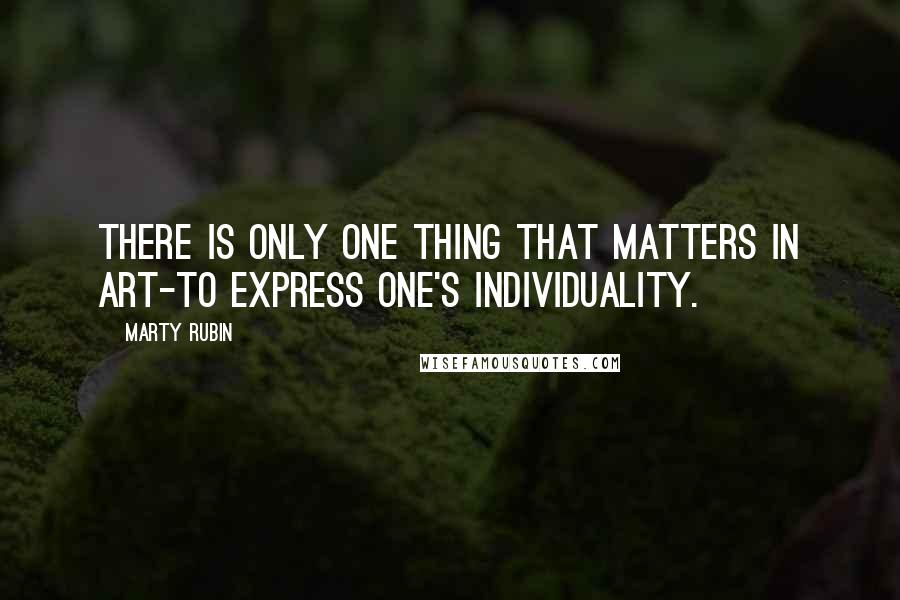 THERE IS ONLY ONE THING THAT MATTERS IN ART-TO EXPRESS ONE'S INDIVIDUALITY.

MARTY RUBIN

WISEFAMOUSQUOTES.COM